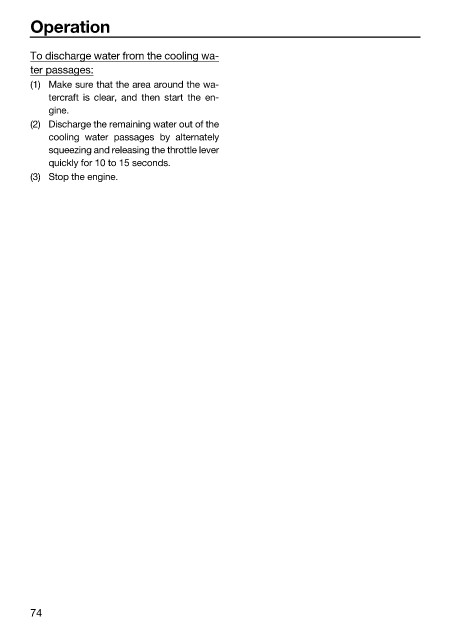 Operation

To discharge water from the cooling water passages:

(1) Make sure that the area around the watercraft is clear, and then start the engine.
(2) Discharge the remaining water out of the cooling water passages by alternately squeezing and releasing the throttle lever quickly for 10 to 15 seconds.
(3) Stop the engine.

74